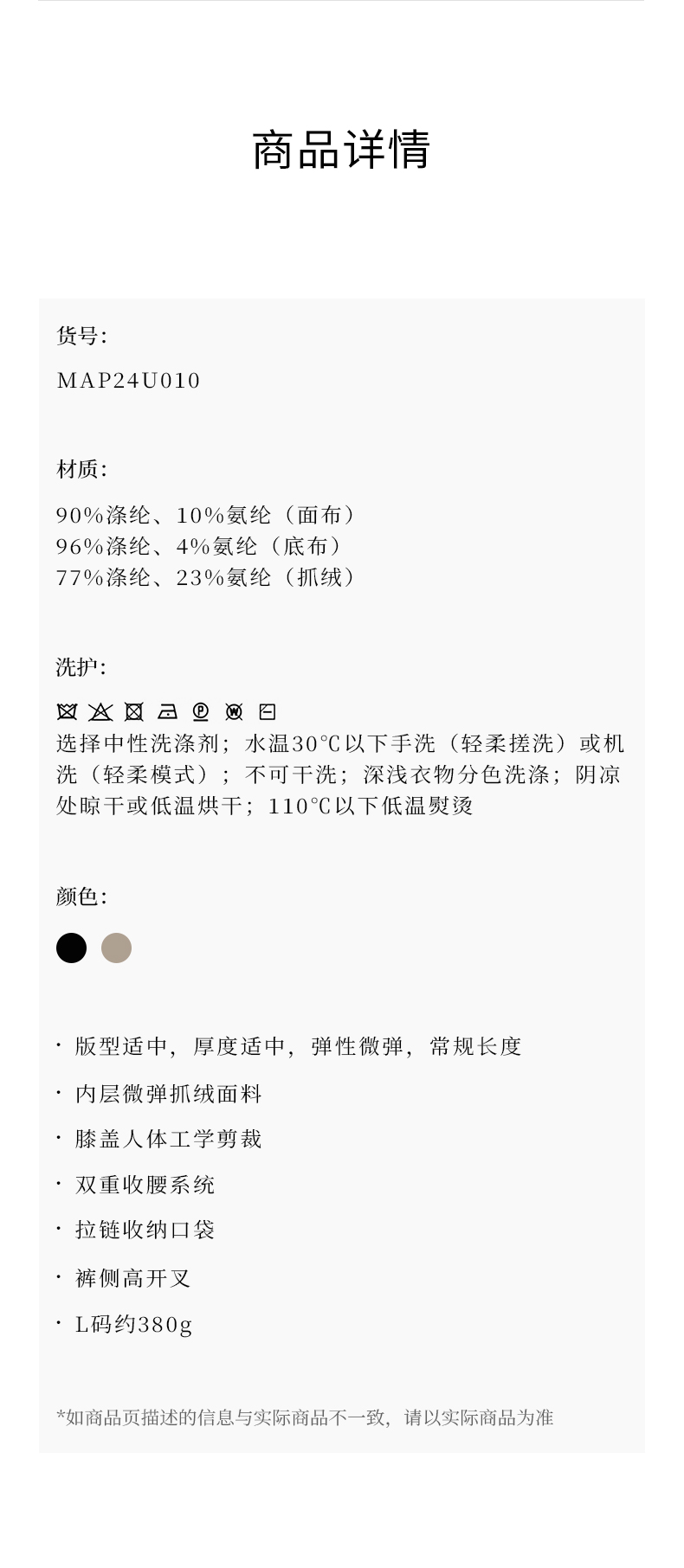 商品详情

货号:

MAP24U010

材质:

90%涤纶、10%氨纶（面布）
96%涤纶、4%氨纶（底布）
77%涤纶、23%氨纶（抓绒）

洗护:

选择中性洗涤剂；水温30℃以下手洗（轻柔搓洗）或机洗（轻柔模式）；不可干洗；深浅衣物分色洗涤；阴凉处晾干或低温烘干；110℃以下低温熨烫

颜色:

· 版型适中，厚度适中，弹性微弹，常规长度

· 内层微弹抓绒面料

· 膝盖人体工学剪裁

· 双重收腰系统

· 拉链收纳口袋

· 裤侧高开叉

· L码约380g

*如商品页描述的信息与实际商品不一致，请以实际商品为准